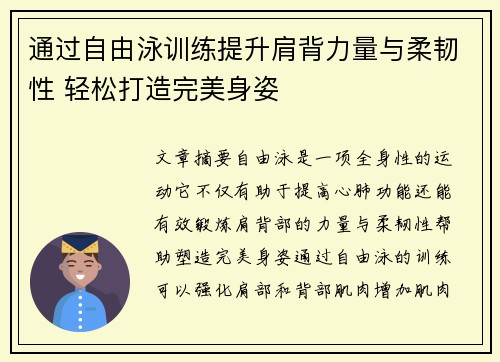 通过自由泳训练提升肩背力量与柔韧性 轻松打造完美身姿

文章摘要自由泳是一项全身性的运动它不仅有助于提高心肺功能还能有效锻炼肩背部的力量与柔韧性帮助塑造完美身姿通过自由泳的训练可以强化肩部和背部肌肉增加肌肉